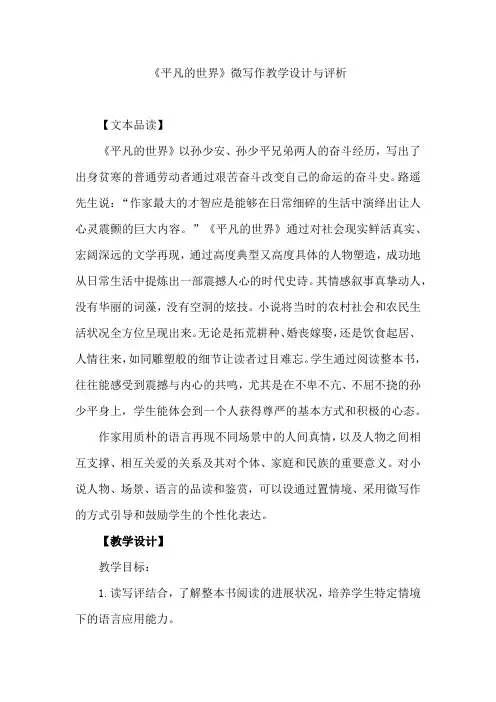 《平凡的世界》微写作教学设计与评析

【文本品读】

《平凡的世界》以孙少安、孙少平兄弟两人的奋斗经历，写出了出身贫寒的普通劳动者通过艰苦奋斗改变自己的命运的奋斗史。路遥先生说：“作家最大的才智应是能够在日常细碎的生活中演绎出让人心灵震颤的巨大内容。”《平凡的世界》通过对社会现实鲜活真实、宏阔深远的文学再现，通过高度典型又高度具体的人物塑造，成功地从日常生活中提炼出一部震撼人心的时代史诗。其情感叙事真挚动人，没有华丽的词藻，没有空洞的炫技。小说将当时的农村社会和农民生活状况全方位呈现出来。无论是拓荒耕种、婚丧嫁娶，还是饮食起居、人情往来，如同雕塑般的细节让读者过目难忘。学生通过阅读整本书，往往能感受到震撼与内心的共鸣，尤其是在不卑不亢、不屈不挠的孙少平身上，学生能体会到一个人获得尊严的基本方式和积极的心态。

作家用质朴的语言再现不同场景中的人间真情，以及人物之间相互支撑、相互关爱的关系及其对个体、家庭和民族的重要意义。对小说人物、场景、语言的品读和鉴赏，可以设通过置情境、采用微写作的方式引导和鼓励学生的个性化表达。

【教学设计】

教学目标：

1. 读写评结合，了解整本书阅读的进展状况，培养学生特定情境下的语言应用能力。